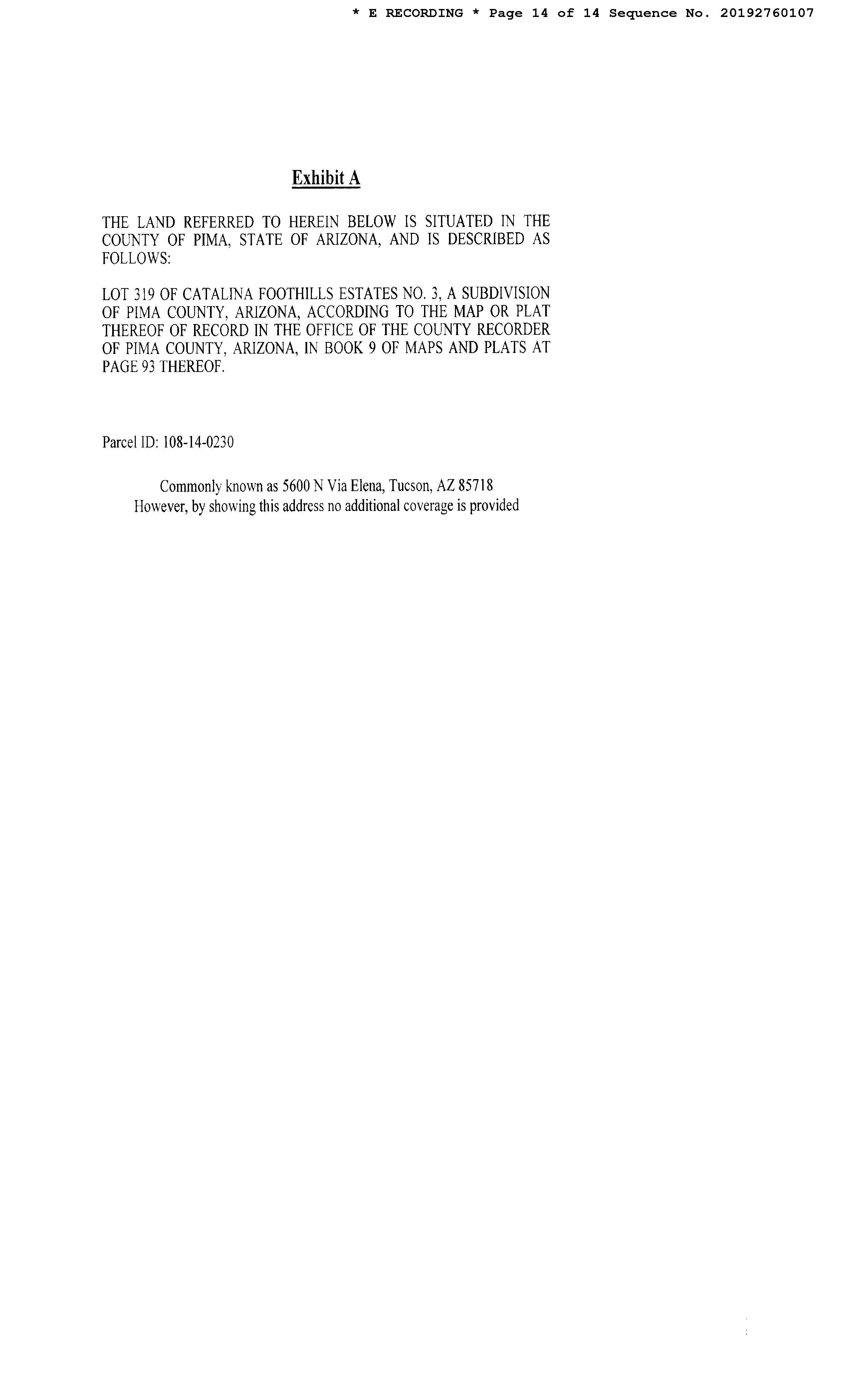 * E RECORDING * Page 14 of 14 Sequence No. 20192760107

Exhibit A

THE LAND REFERRED TO HEREIN BELOW IS SITUATED IN THE COUNTY OF PIMA, STATE OF ARIZONA, AND IS DESCRIBED AS FOLLOWS:

LOT 319 OF CATALINA FOOTHILLS ESTATES NO. 3, A SUBDIVISION OF PIMA COUNTY, ARIZONA, ACCORDING TO THE MAP OR PLAT THEREOF OF RECORD IN THE OFFICE OF THE COUNTY RECORDER OF PIMA COUNTY, ARIZONA, IN BOOK 9 OF MAPS AND PLATS AT PAGE 93 THEREOF.

Parcel ID: 108-14-0230

Commonly known as 5600 N Via Elena, Tucson, AZ 85718
However, by showing this address no additional coverage is provided